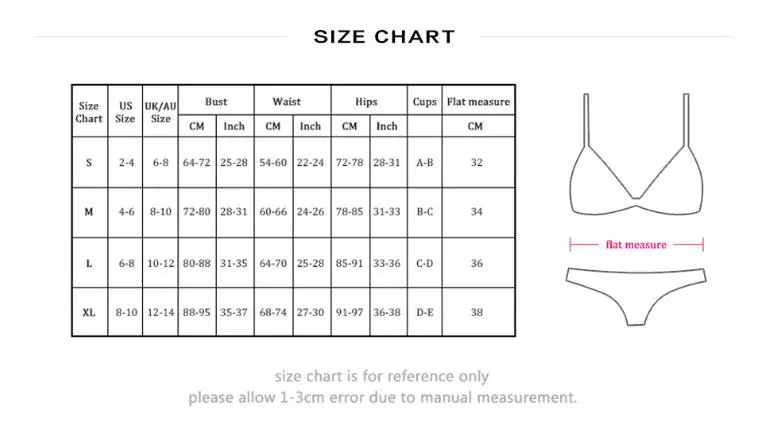 SIZE CHART

| Size Chart | US Size | UK/AU Size | Bust CM | Bust Inch | Waist CM | Waist Inch | Hips CM | Hips Inch | Cups | Flat measure CM |
|---|---|---|---|---|---|---|---|---|---|---|
| S | 2-4 | 6-8 | 64-72 | 25-28 | 54-60 | 22-24 | 72-78 | 28-31 | A-B | 32 |
| M | 4-6 | 8-10 | 72-80 | 28-31 | 60-66 | 24-26 | 78-85 | 31-33 | B-C | 34 |
| L | 6-8 | 10-12 | 80-88 | 31-35 | 64-70 | 25-28 | 85-91 | 33-36 | C-D | 36 |
| XL | 8-10 | 12-14 | 88-95 | 35-37 | 68-74 | 27-30 | 91-97 | 36-38 | D-E | 38 |

flat measure

size chart is for reference only
please allow 1-3cm error due to manual measurement.